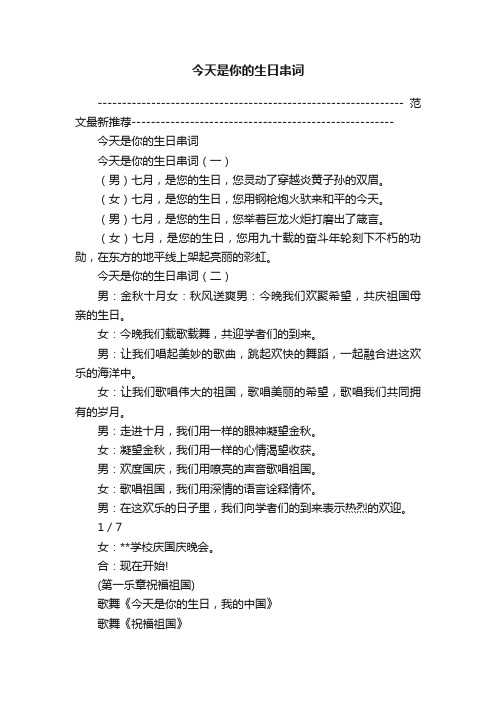 今天是你的生日串词

---------------------------------------------------------------- 范文最新推荐------------------------------------------------------

今天是你的生日串词

今天是你的生日串词（一）

（男）七月，是您的生日，您灵动了穿越炎黄子孙的双眉。

（女）七月，是您的生日，您用钢枪炮火驮来和平的今天。

（男）七月，是您的生日，您举着巨龙火炬打磨出了箴言。

（女）七月，是您的生日，您用九十载的奋斗年轮刻下不朽的功勋，在东方的地平线上架起亮丽的彩虹。

今天是你的生日串词（二）

男：金秋十月女：秋风送爽男：今晚我们欢聚希望，共庆祖国母亲的生日。

女：今晚我们载歌载舞，共迎学者们的到来。

男：让我们唱起美妙的歌曲，跳起欢快的舞蹈，一起融合进这欢乐的海洋中。

女：让我们歌唱伟大的祖国，歌唱美丽的希望，歌唱我们共同拥有的岁月。

男：走进十月，我们用一样的眼神凝望金秋。

女：凝望金秋，我们用一样的心情渴望收获。

男：欢度国庆，我们用嘹亮的声音歌唱祖国。

女：歌唱祖国，我们用深情的语言诠释情怀。

男：在这欢乐的日子里，我们向学者们的到来表示热烈的欢迎。

1 / 7

女：**学校庆国庆晚会。

合：现在开始!

(第一乐章祝福祖国)

歌舞《今天是你的生日，我的中国》

歌舞《祝福祖国》